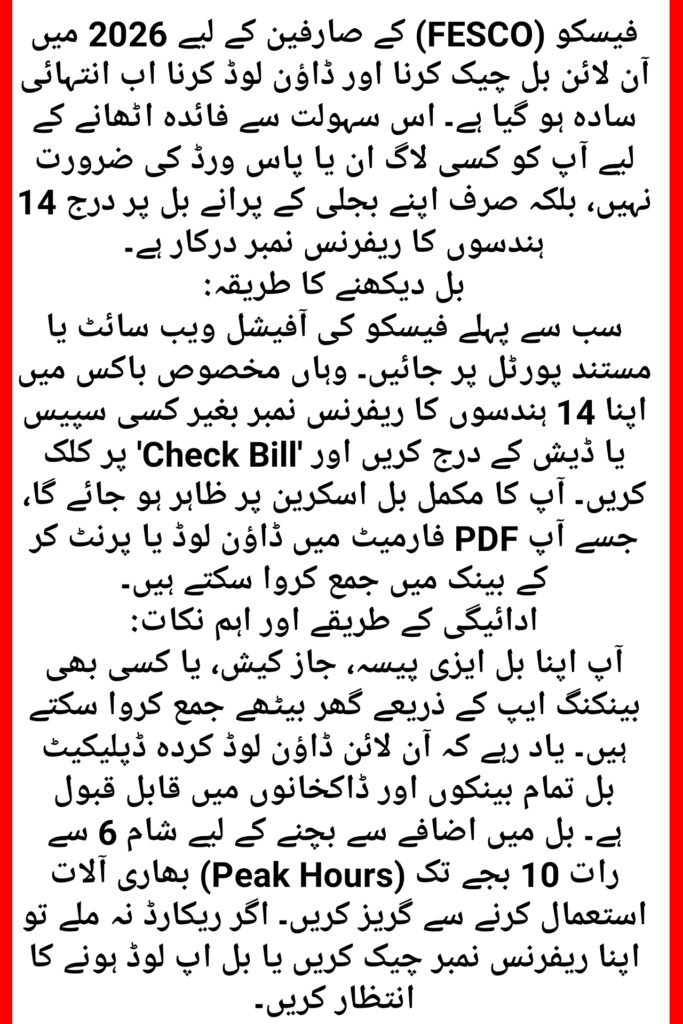 فیسکو (FESCO) کے صارفین کے لیے 2026 میں آن لائن بل چیک کرنا اور ڈاؤن لوڈ کرنا اب انتہائی سادہ ہو گیا ہے۔ اس سہولت سے فائدہ اٹھانے کے لیے آپ کو کسی لاگ ان یا پاس ورڈ کی ضرورت نہیں، بلکہ صرف اپنے بجلی کے پرانے بل پر درج 14 ہندسوں کا ریفرنس نمبر درکار ہے۔

بل دیکھنے کا طریقہ:

سب سے پہلے فیسکو کی آفیشل ویب سائٹ یا مستند پورٹل پر جائیں۔ وہاں مخصوص باکس میں اپنا 14 ہندسوں کا ریفرنس نمبر بغیر کسی سپیس یا ڈیش کے درج کریں اور 'Check Bill' پر کلک کریں۔ آپ کا مکمل بل اسکرین پر ظاہر ہو جائے گا، جسے آپ PDF فارمیٹ میں ڈاؤن لوڈ یا پرنٹ کر کے بینک میں جمع کروا سکتے ہیں۔

ادائیگی کے طریقے اور اہم نکات:

آپ اپنا بل ایزی پیسہ، جاز کیش، یا کسی بھی بینکنگ ایپ کے ذریعے گھر بیٹھے جمع کروا سکتے ہیں۔ یاد رہے کہ آن لائن ڈاؤن لوڈ کردہ ڈپلیکیٹ بل تمام بینکوں اور ڈاکخانوں میں قابل قبول ہے۔ بل میں اضافے سے بچنے کے لیے شام 6 سے رات 10 بجے تک (Peak Hours) بھاری آلات استعمال کرنے سے گریز کریں۔ اگر ریکارڈ نہ ملے تو اپنا ریفرنس نمبر چیک کریں یا بل اپ لوڈ ہونے کا انتظار کریں۔